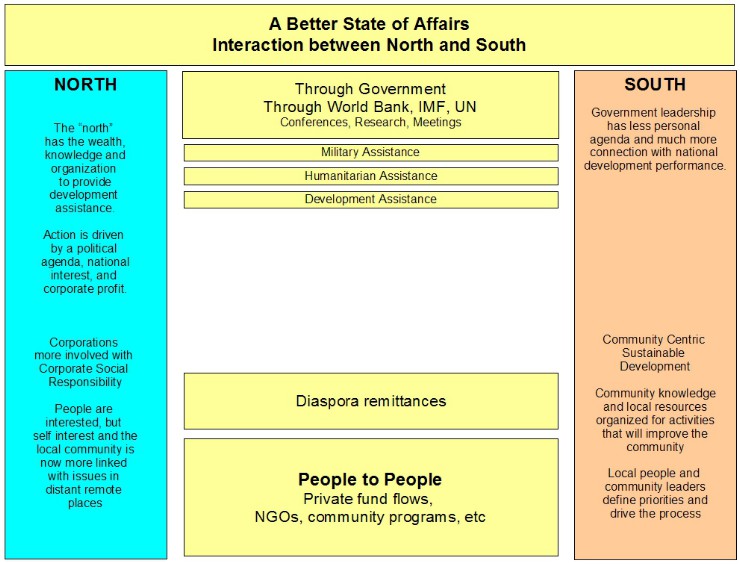 A Better State of Affairs
Interaction between North and South

NORTH

The "north" has the wealth, knowledge and organization to provide development assistance.

Action is driven by a political agenda, national interest, and corporate profit.

Corporations more involved with Corporate Social Responsibility

People are interested, but self interest and the local community is now more linked with issues in distant remote places

Through Government
Through World Bank, IMF, UN
Conferences, Research, Meetings

Military Assistance

Humanitarian Assistance

Development Assistance

Diaspora remittances

People to People
Private fund flows,
NGOs, community programs, etc

SOUTH

Government leadership has less personal agenda and much more connection with national development performance.

Community Centric Sustainable Development

Community knowledge and local resources organized for activities that will improve the community

Local people and community leaders define priorities and drive the process